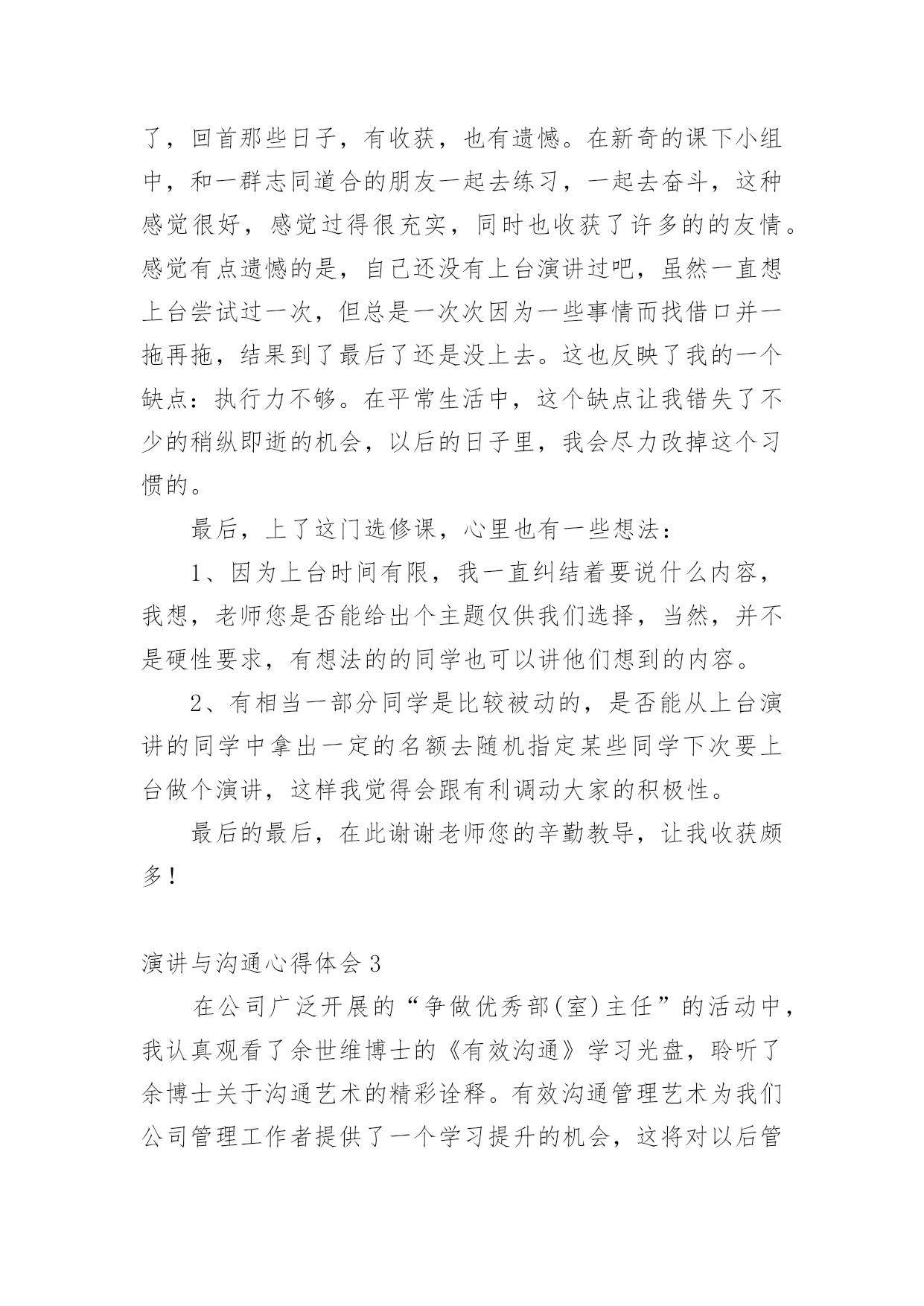 了，回首那些日子，有收获，也有遗憾。在新奇的课下小组中，和一群志同道合的朋友一起去练习，一起去奋斗，这种感觉很好，感觉过得很充实，同时也收获了许多的的友情。感觉有点遗憾的是，自己还没有上台演讲过吧，虽然一直想上台尝试过一次，但总是一次次因为一些事情而找借口并一拖再拖，结果到了最后了还是没上去。这也反映了我的一个缺点：执行力不够。在平常生活中，这个缺点让我错失了不少的稍纵即逝的机会，以后的日子里，我会尽力改掉这个习惯的。

最后，上了这门选修课，心里也有一些想法：

1、因为上台时间有限，我一直纠结着要说什么内容，我想，老师您是否能给出个主题仅供我们选择，当然，并不是硬性要求，有想法的的同学也可以讲他们想到的内容。

2、有相当一部分同学是比较被动的，是否能从上台演讲的同学中拿出一定的名额去随机指定某些同学下次要上台做个演讲，这样我觉得会跟有利调动大家的积极性。

最后的最后，在此谢谢老师您的辛勤教导，让我收获颇多！

演讲与沟通心得体会 3

在公司广泛开展的“争做优秀部(室)主任”的活动中，我认真观看了余世维博士的《有效沟通》学习光盘，聆听了余博士关于沟通艺术的精彩诠释。有效沟通管理艺术为我们公司管理工作者提供了一个学习提升的机会，这将对以后管